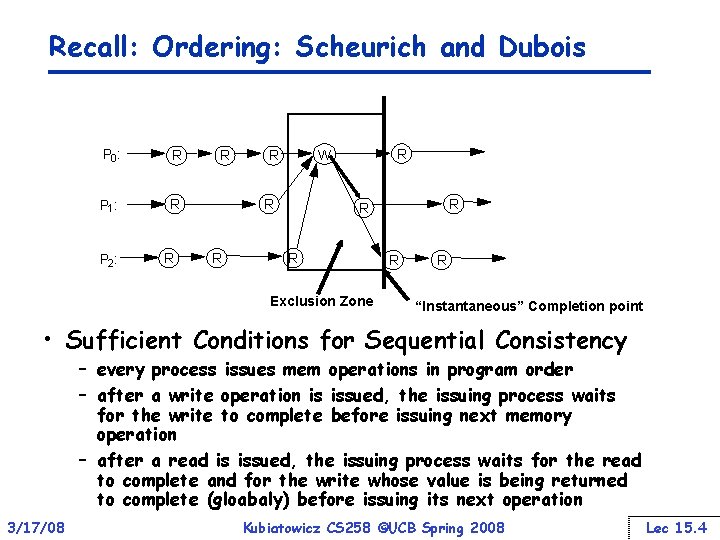 Recall: Ordering: Scheurich and Dubois

$P_0$: R R R W R

$P_1$: R R R R

$P_2$: R R R R R

Exclusion Zone

"Instantaneous" Completion point

• Sufficient Conditions for Sequential Consistency

– every process issues mem operations in program order

– after a write operation is issued, the issuing process waits for the write to complete before issuing next memory operation

– after a read is issued, the issuing process waits for the read to complete and for the write whose value is being returned to complete (gloabaly) before issuing its next operation

3/17/08

Kubiatowicz CS258 ©UCB Spring 2008

Lec 15.4